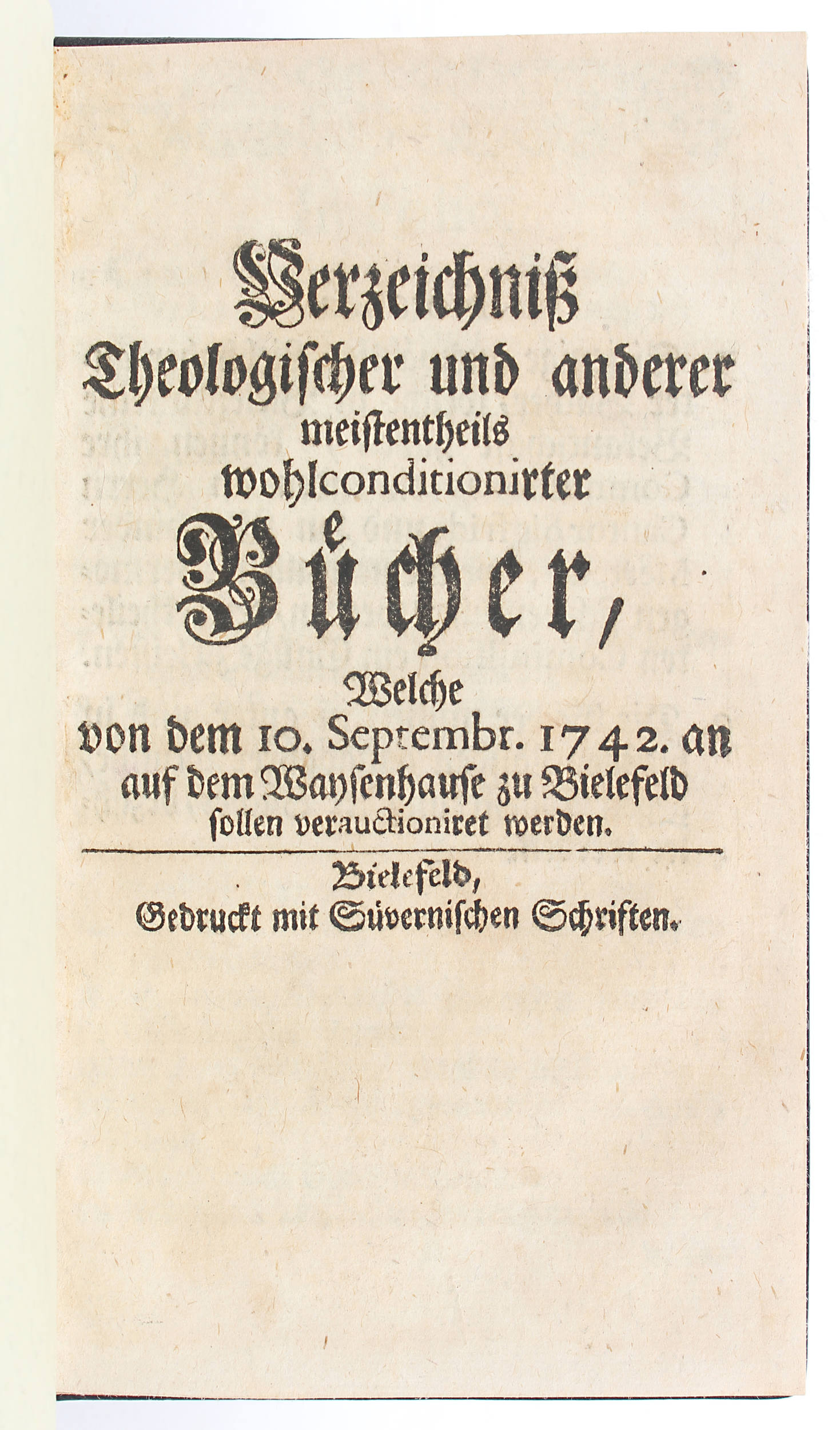 Verzeichniß Theologischer und anderer meistentheils wohlconditionirter Bücher, Welche von dem 10. Septembr. 1742. an auf dem Waysenhause zu Bielefeld sollen verauctioniret werden.

Bielefeld, Gedruckt mit Süvernischen Schriften.